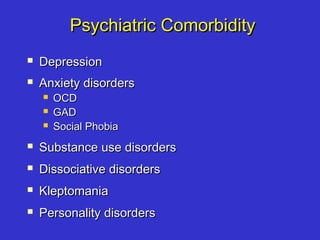 Psychiatric Comorbidity

- Depression
- Anxiety disorders
  - OCD
  - GAD
  - Social Phobia
- Substance use disorders
- Dissociative disorders
- Kleptomania
- Personality disorders